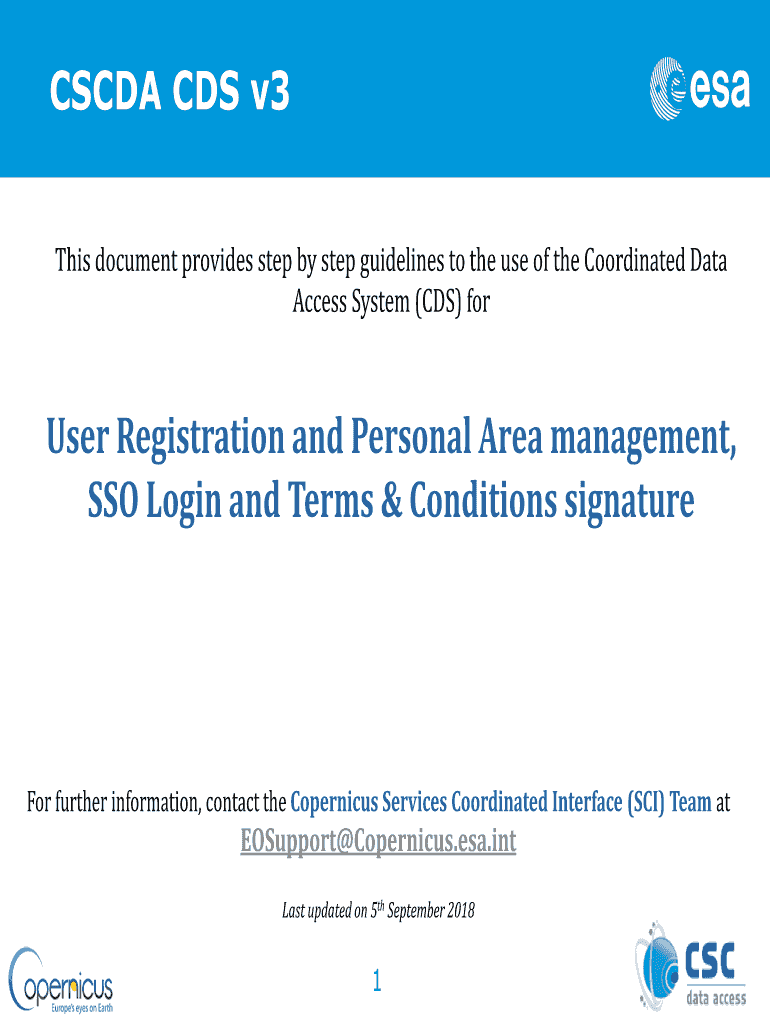 CSCDA CDS v3

esa

This document provides step by step guidelines to the use of the Coordinated Data Access System (CDS) for

User Registration and Personal Area management, SSO Login and Terms & Conditions signature

For further information, contact the Copernicus Services Coordinated Interface (SCI) Team at

EOSupport@Copernicus.esa.int

Last updated on 5$^{th}$ September 2018

Copernicus
Europe's eyes on Earth

1

CSC
data access